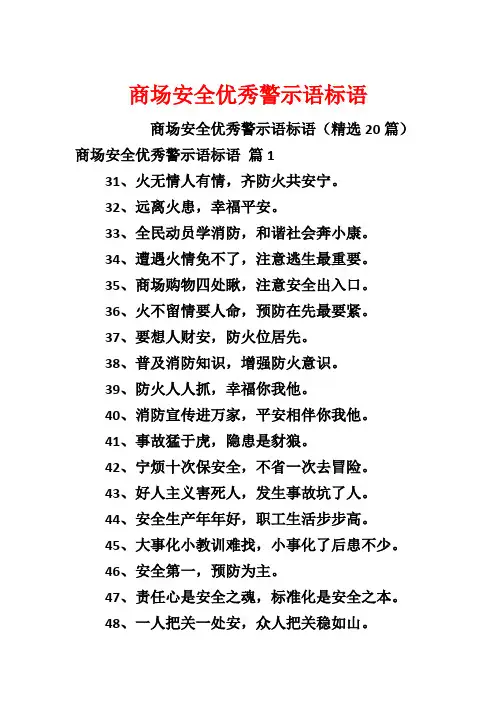 商场安全优秀警示语标语

商场安全优秀警示语标语（精选 20 篇）

商场安全优秀警示语标语 篇 1

31、火无情人有情，齐防火共安宁。

32、远离火患，幸福平安。

33、全民动员学消防，和谐社会奔小康。

34、遭遇火情免不了，注意逃生最重要。

35、商场购物四处瞅，注意安全出入口。

36、火不留情要人命，预防在先最要紧。

37、要想人财安，防火位居先。

38、普及消防知识，增强防火意识。

39、防火人人抓，幸福你我他。

40、消防宣传进万家，平安相伴你我他。

41、事故猛于虎，隐患是豺狼。

42、宁烦十次保安全，不省一次去冒险。

43、好人主义害死人，发生事故坑了人。

44、安全生产年年好，职工生活步步高。

45、大事化小教训难找，小事化了后患不少。

46、安全第一，预防为主。

47、责任心是安全之魂，标准化是安全之本。

48、一人把关一处安，众人把关稳如山。